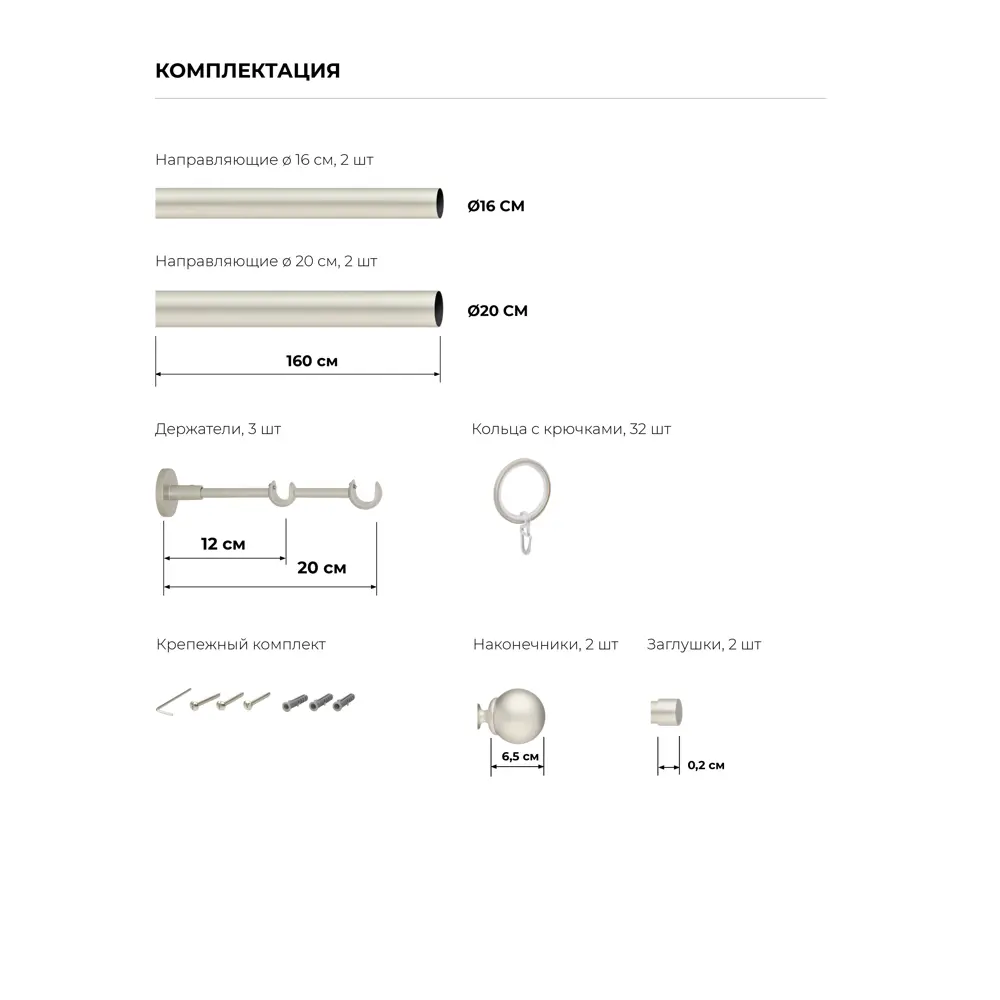 КОМПЛЕКТАЦИЯ

Направляющие ø 16 см, 2 шт

Ø16 СМ

Направляющие ø 20 см, 2 шт

Ø20 СМ

160 см

Держатели, 3 шт

12 см

20 см

Кольца с крючками, 32 шт

Крепежный комплект

Наконечники, 2 шт

6,5 см

Заглушки, 2 шт

0,2 см